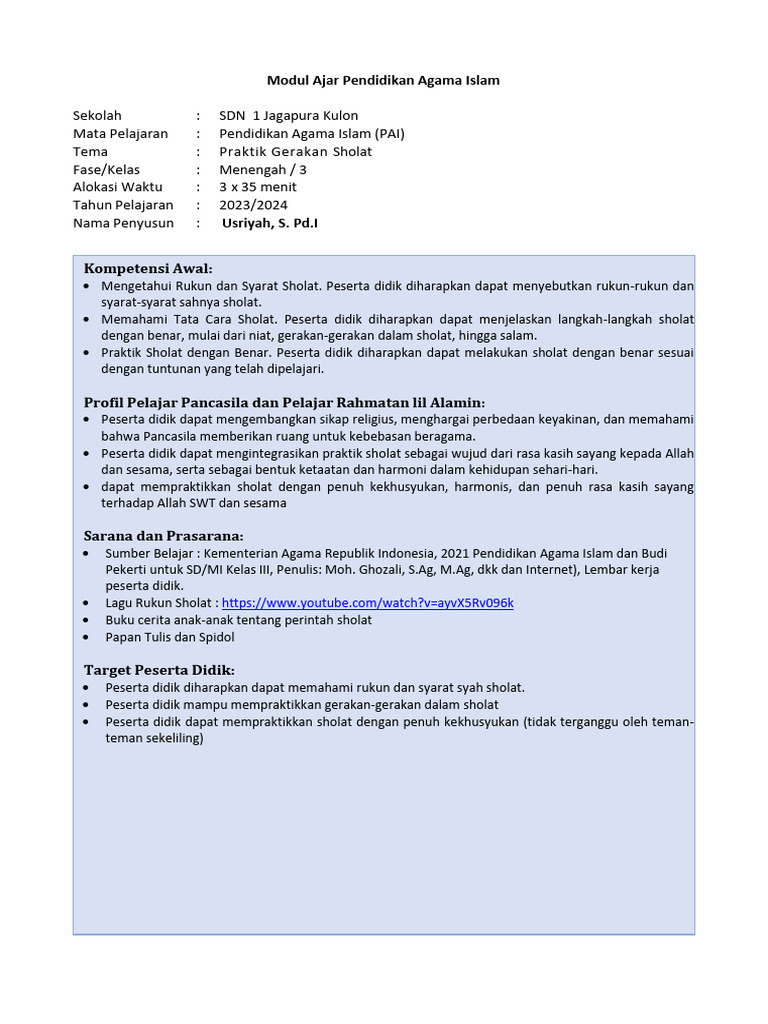 Modul Ajar Pendidikan Agama Islam

Sekolah : SDN 1 Jagapura Kulon
Mata Pelajaran : Pendidikan Agama Islam (PAI)
Tema : Praktik Gerakan Sholat
Fase/Kelas : Menengah / 3
Alokasi Waktu : 3 x 35 menit
Tahun Pelajaran : 2023/2024
Nama Penyusun : Usriyah, S. Pd.I

Kompetensi Awal:
• Mengetahui Rukun dan Syarat Sholat. Peserta didik diharapkan dapat menyebutkan rukun-rukun dan syarat-syarat sahnya sholat.
• Memahami Tata Cara Sholat. Peserta didik diharapkan dapat menjelaskan langkah-langkah sholat dengan benar, mulai dari niat, gerakan-gerakan dalam sholat, hingga salam.
• Praktik Sholat dengan Benar. Peserta didik diharapkan dapat melakukan sholat dengan benar sesuai dengan tuntunan yang telah dipelajari.

Profil Pelajar Pancasila dan Pelajar Rahmatan lil Alamin:
• Peserta didik dapat mengembangkan sikap religius, menghargai perbedaan keyakinan, dan memahami bahwa Pancasila memberikan ruang untuk kebebasan beragama.
• Peserta didik dapat mengintegrasikan praktik sholat sebagai wujud dari rasa kasih sayang kepada Allah dan sesama, serta sebagai bentuk ketaatan dan harmoni dalam kehidupan sehari-hari.
• dapat mempraktikkan sholat dengan penuh kekhusyukan, harmonis, dan penuh rasa kasih sayang terhadap Allah SWT dan sesama

Sarana dan Prasarana:
• Sumber Belajar : Kementerian Agama Republik Indonesia, 2021 Pendidikan Agama Islam dan Budi Pekerti untuk SD/MI Kelas III, Penulis: Moh. Ghozali, S.Ag, M.Ag, dkk dan Internet), Lembar kerja peserta didik.
• Lagu Rukun Sholat : https://www.youtube.com/watch?v=ayvX5Rv096k
• Buku cerita anak-anak tentang perintah sholat
• Papan Tulis dan Spidol

Target Peserta Didik:
• Peserta didik diharapkan dapat memahami rukun dan syarat syah sholat.
• Peserta didik mampu mempraktikkan gerakan-gerakan dalam sholat
• Peserta didik dapat mempraktikkan sholat dengan penuh kekhusyukan (tidak terganggu oleh teman-teman sekeliling)